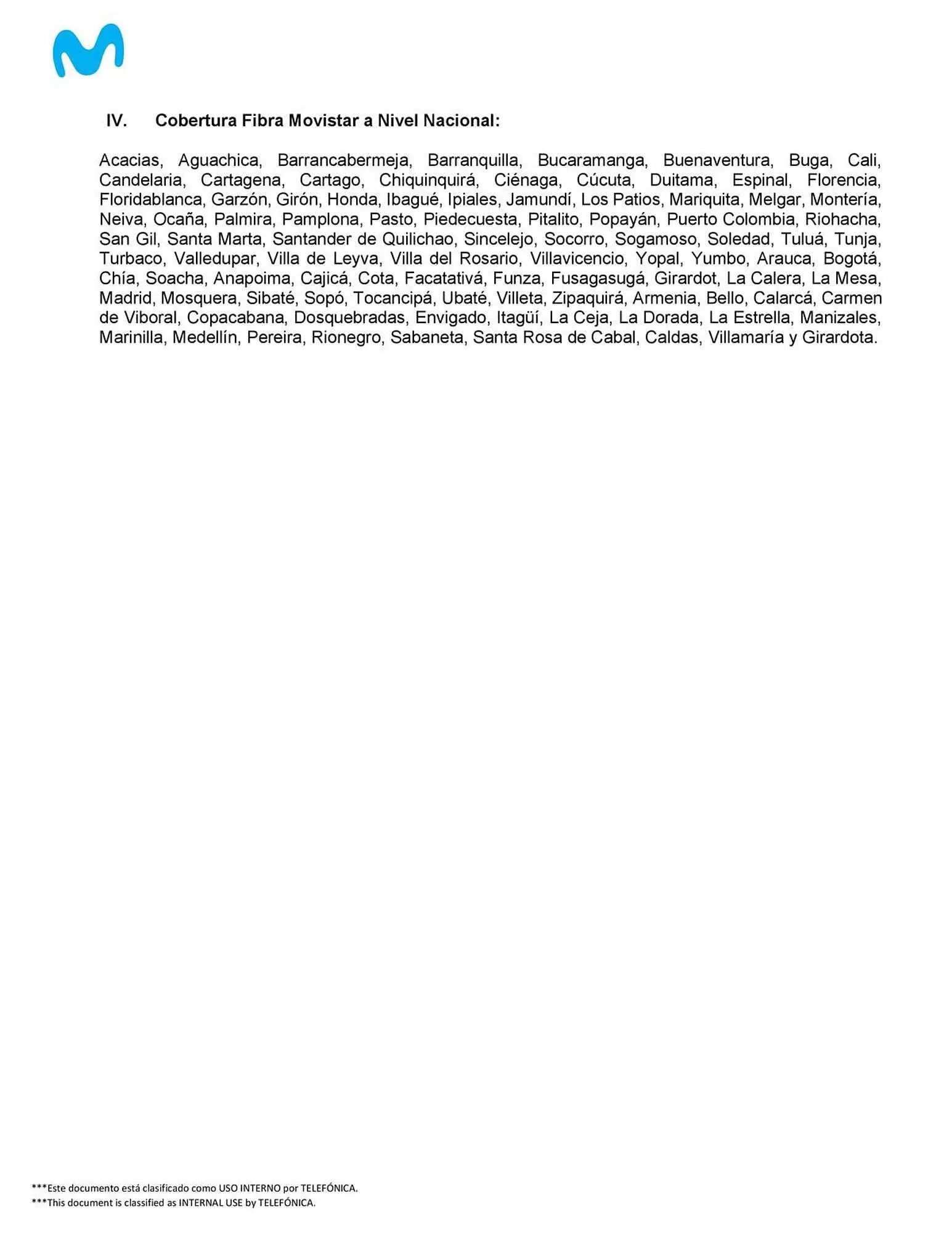 IV. Cobertura Fibra Movistar a Nivel Nacional:

Acacias, Aguachica, Barrancabermeja, Barranquilla, Bucaramanga, Buenaventura, Buga, Cali, Candelaria, Cartagena, Cartago, Chiquinquirá, Ciénaga, Cúcuta, Duitama, Espinal, Florencia, Floridablanca, Garzón, Girón, Honda, Ibagué, Ipiales, Jamundí, Los Patios, Mariquita, Melgar, Montería, Neiva, Ocaña, Palmira, Pamplona, Pasto, Piedecuesta, Pitalito, Popayán, Puerto Colombia, Riohacha, San Gil, Santa Marta, Santander de Quilichao, Sincelejo, Socorro, Sogamoso, Soledad, Tuluá, Tunja, Turbaco, Valledupar, Villa de Leyva, Villa del Rosario, Villavicencio, Yopal, Yumbo, Arauca, Bogotá, Chía, Soacha, Anapoima, Cajicá, Cota, Facatativá, Funza, Fusagasugá, Girardot, La Calera, La Mesa, Madrid, Mosquera, Sibaté, Sopó, Tocancipá, Ubaté, Villeta, Zipaquirá, Armenia, Bello, Calarcá, Carmen de Viboral, Copacabana, Dosquebradas, Envigado, Itagüí, La Ceja, La Dorada, La Estrella, Manizales, Marinilla, Medellín, Pereira, Rionegro, Sabaneta, Santa Rosa de Cabal, Caldas, Villamaría y Girardota.

***Este documento está clasificado como USO INTERNO por TELEFÓNICA.
***This document is classified as INTERNAL USE by TELEFÓNICA.